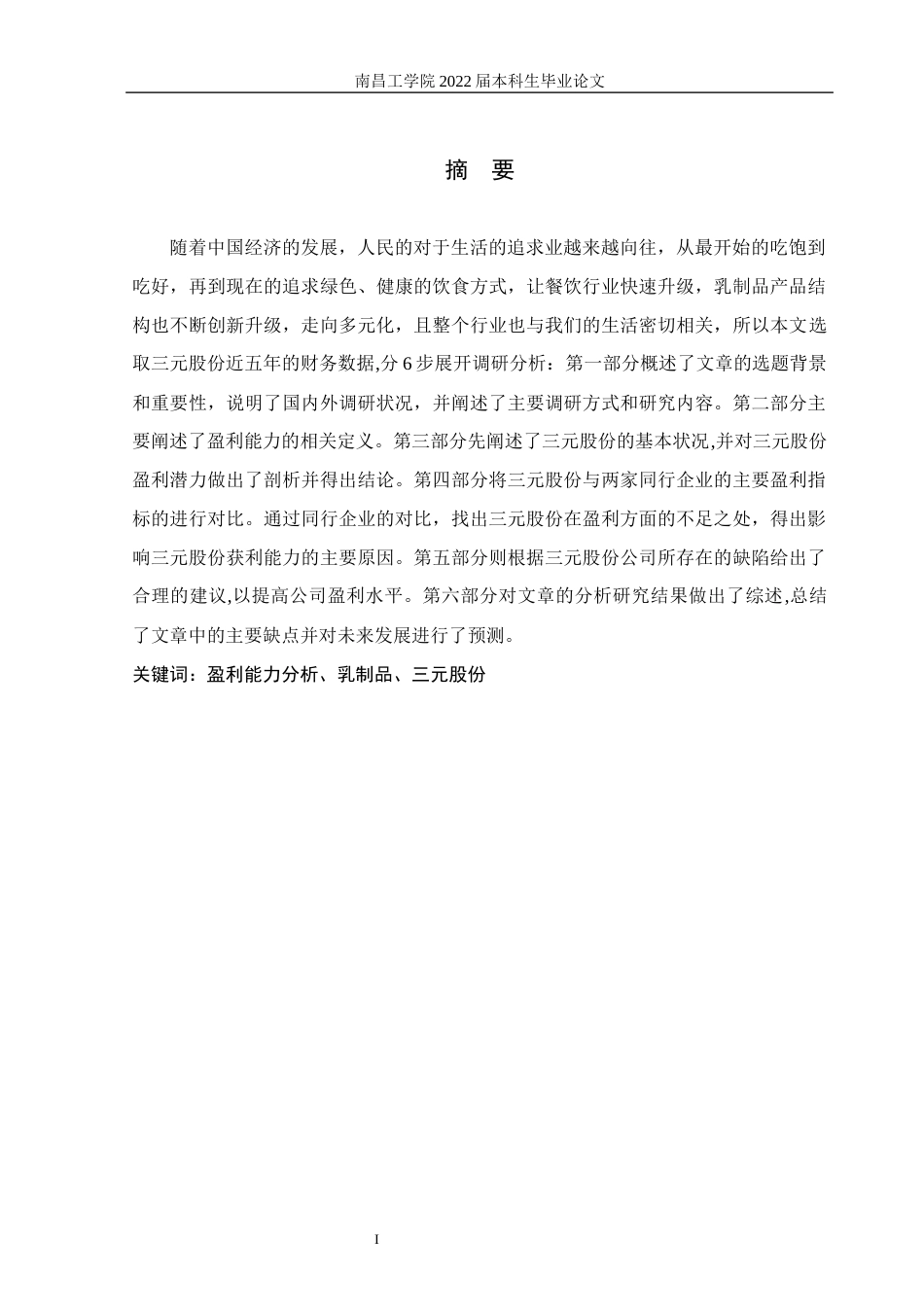 南昌工学院 2022 届本科生毕业论文

摘 要

随着中国经济的发展，人民的对于生活的追求业越来越向往，从最开始的吃饱到吃好，再到现在的追求绿色、健康的饮食方式，让餐饮行业快速升级，乳制品产品结构也不断创新升级，走向多元化，且整个行业也与我们的生活密切相关，所以本文选取三元股份近五年的财务数据,分 6 步展开调研分析：第一部分概述了文章的选题背景和重要性，说明了国内外调研状况，并阐述了主要调研方式和研究内容。第二部分主要阐述了盈利能力的相关定义。第三部分先阐述了三元股份的基本状况,并对三元股份盈利潜力做出了剖析并得出结论。第四部分将三元股份与两家同行企业的主要盈利指标的进行对比。通过同行企业的对比，找出三元股份在盈利方面的不足之处，得出影响三元股份获利能力的主要原因。第五部分则根据三元股份公司所存在的缺陷给出了合理的建议,以提高公司盈利水平。第六部分对文章的分析研究结果做出了综述,总结了文章中的主要缺点并对未来发展进行了预测。

关键词：盈利能力分析、乳制品、三元股份

I